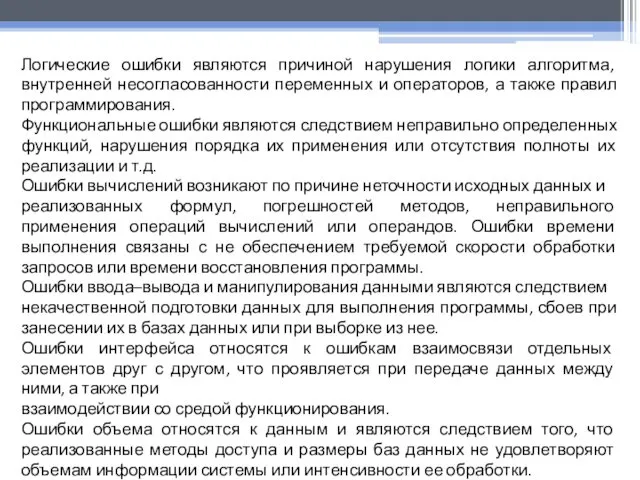 Логические ошибки являются причиной нарушения логики алгоритма, внутренней несогласованности переменных и операторов, а также правил программирования.
Функциональные ошибки являются следствием неправильно определенных функций, нарушения порядка их применения или отсутствия полноты их реализации и т.д.
Ошибки вычислений возникают по причине неточности исходных данных и реализованных формул, погрешностей методов, неправильного применения операций вычислений или операндов. Ошибки времени выполнения связаны с не обеспечением требуемой скорости обработки запросов или времени восстановления программы.
Ошибки ввода–вывода и манипулирования данными являются следствием некачественной подготовки данных для выполнения программы, сбоев при занесении их в базах данных или при выборке из нее.
Ошибки интерфейса относятся к ошибкам взаимосвязи отдельных элементов друг с другом, что проявляется при передаче данных между ними, а также при
взаимодействии со средой функционирования.
Ошибки объема относятся к данным и являются следствием того, что реализованные методы доступа и размеры баз данных не удовлетворяют объемам информации системы или интенсивности ее обработки.